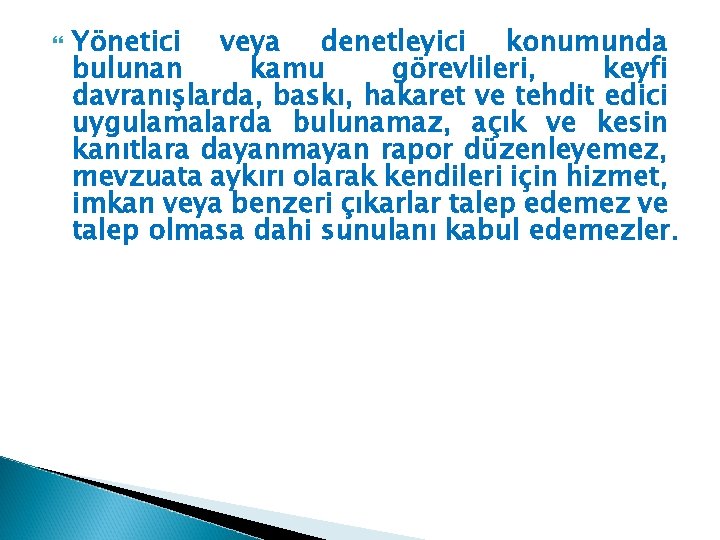 Yönetici veya denetleyici konumunda bulunan kamu görevlileri, keyfi davranışlarda, baskı, hakaret ve tehdit edici uygulamalarda bulunamaz, açık ve kesin kanıtlara dayanmayan rapor düzenleyemez, mevzuata aykırı olarak kendileri için hizmet, imkan veya benzeri çıkarlar talep edemez ve talep olmasa dahi sunulanı kabul edemezler.